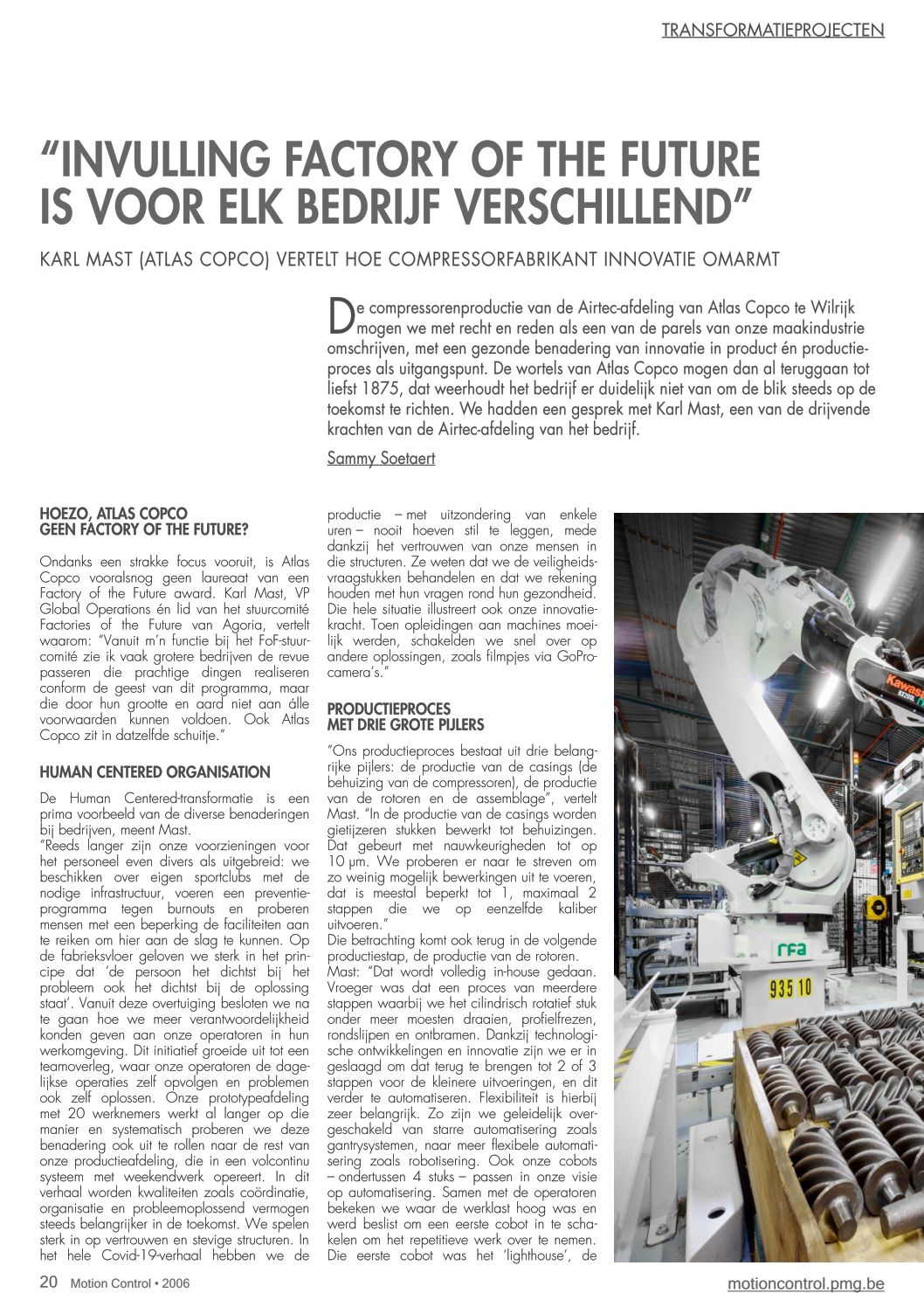 TRANSFORMATIEPROJECTEN

"INVULLING FACTORY OF THE FUTURE IS VOOR ELK BEDRIJF VERSCHILLEND"

KARL MAST (ATLAS COPCO) VERTELT HOE COMPRESSORFABRIKANT INNOVATIE OMARMT

De compressorenproductie van de Airtec-afdeling van Atlas Copco te Wilrijk mogen we met recht en reden als een van de parels van onze maakindustrie omschrijven, met een gezonde benadering van innovatie in product én productieproces als uitgangspunt. De wortels van Atlas Copco mogen dan al teruggaan tot liefst 1875, dat weerhoudt het bedrijf er duidelijk niet van om de blik steeds op de toekomst te richten. We hadden een gesprek met Karl Mast, een van de drijvende krachten van de Airtec-afdeling van het bedrijf.

Sammy Soetaert

HOEZO, ATLAS COPCO GEEN FACTORY OF THE FUTURE?

Ondanks een strakke focus vooruit, is Atlas Copco vooralsnog geen laureaat van een Factory of the Future award. Karl Mast, VP Global Operations én lid van het stuurcomité Factories of the Future van Agoria, vertelt waarom: "Vanuit m'n functie bij het FoF-stuurcomité zie ik vaak grotere bedrijven de revue passeren die prachtige dingen realiseren conform de geest van dit programma, maar die door hun grootte en aard niet aan álle voorwaarden kunnen voldoen. Ook Atlas Copco zit in datzelfde schuitje."

HUMAN CENTERED ORGANISATION

De Human Centered-transformatie is een prima voorbeeld van de diverse benaderingen bij bedrijven, meent Mast.
"Reeds langer zijn onze voorzieningen voor het personeel even divers als uitgebreid: we beschikken over eigen sportclubs met de nodige infrastructuur, voeren een preventieprogramma tegen burnouts en proberen mensen met een beperking de faciliteiten aan te reiken om hier aan de slag te kunnen. Op de fabrieksvloer geloven we sterk in het principe dat 'de persoon het dichtst bij het probleem ook het dichtst bij de oplossing staat'. Vanuit deze overtuiging besloten we na te gaan hoe we meer verantwoordelijkheid konden geven aan onze operatoren in hun werkomgeving. Dit initiatief groeide uit tot een teamoverleg, waar onze operatoren de dagelijkse operaties zelf opvolgen en problemen ook zelf oplossen. Onze prototypeafdeling met 20 werknemers werkt al langer op die manier en systematisch proberen we deze benadering ook uit te rollen naar de rest van onze productieafdeling, die in een volcontinu systeem met weekendwerk opereert. In dit verhaal worden kwaliteiten zoals coördinatie, organisatie en probleemoplossend vermogen steeds belangrijker in de toekomst. We spelen sterk in op vertrouwen en stevige structuren. In het hele Covid-19-verhaal hebben we de productie – met uitzondering van enkele uren – nooit hoeven stil te leggen, mede dankzij het vertrouwen van onze mensen in die structuren. Ze weten dat we de veiligheidsvraagstukken behandelen en dat we rekening houden met hun vragen rond hun gezondheid. Die hele situatie illustreert ook onze innovatiekracht. Toen opleidingen aan machines moeilijk werden, schakelden we snel over op andere oplossingen, zoals filmpjes via GoPro-camera's."

PRODUCTIEPROCES MET DRIE GROTE PIJLERS

"Ons productieproces bestaat uit drie belangrijke pijlers: de productie van de casings (de behuizing van de compressoren), de productie van de rotoren en de assemblage", vertelt Mast. "In de productie van de casings worden gietijzeren stukken bewerkt tot behuizingen. Dat gebeurt met nauwkeurigheden tot op 10 µm. We proberen er naar te streven om zo weinig mogelijk bewerkingen uit te voeren, dat is meestal beperkt tot 1, maximaal 2 stappen die we op eenzelfde kaliber uitvoeren."
Die betrachting komt ook terug in de volgende productiestap, de productie van de rotoren.
Mast: "Dat wordt volledig in-house gedaan. Vroeger was dat een proces van meerdere stappen waarbij we het cilindrisch rotatief stuk onder meer moesten draaien, profielfrezen, rondslijpen en ontbramen. Dankzij technologische ontwikkelingen en innovatie zijn we er in geslaagd om dat terug te brengen tot 2 of 3 stappen voor de kleinere uitvoeringen, en dit verder te automatiseren. Flexibiliteit is hierbij zeer belangrijk. Zo zijn we geleidelijk overgeschakeld van starre automatisering zoals gantrysystemen, naar meer flexibele automatisering zoals robotisering. Ook onze cobots – ondertussen 4 stuks – passen in onze visie op automatisering. Samen met de operatoren bekeken we waar de werklast hoog was en werd beslist om een eerste cobot in te schakelen om het repetitieve werk over te nemen. Die eerste cobot was het 'lighthouse', de

Kawasaki
rfa
935 10

20 Motion Control • 2006
motioncontrol.pmg.be